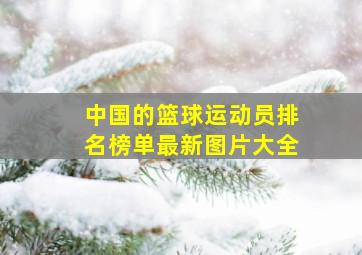 中国的篮球运动员排名榜单最新图片大全